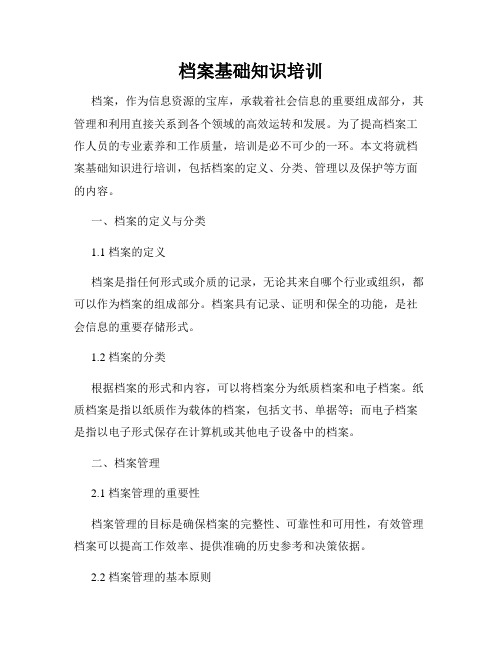 档案基础知识培训

档案，作为信息资源的宝库，承载着社会信息的重要组成部分，其管理和利用直接关系到各个领域的高效运转和发展。为了提高档案工作人员的专业素养和工作质量，培训是必不可少的一环。本文将就档案基础知识进行培训，包括档案的定义、分类、管理以及保护等方面的内容。

一、档案的定义与分类

1.1 档案的定义

档案是指任何形式或介质的记录，无论其来自哪个行业或组织，都可以作为档案的组成部分。档案具有记录、证明和保全的功能，是社会信息的重要存储形式。

1.2 档案的分类

根据档案的形式和内容，可以将档案分为纸质档案和电子档案。纸质档案是指以纸质作为载体的档案，包括文书、单据等；而电子档案是指以电子形式保存在计算机或其他电子设备中的档案。

二、档案管理

2.1 档案管理的重要性

档案管理的目标是确保档案的完整性、可靠性和可用性，有效管理档案可以提高工作效率、提供准确的历史参考和决策依据。

2.2 档案管理的基本原则